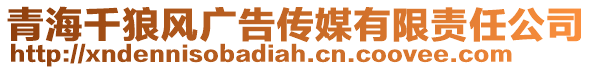 青海千狼风广告传媒有限责任公司
http://xndennisobadiah.cn.coovee.com